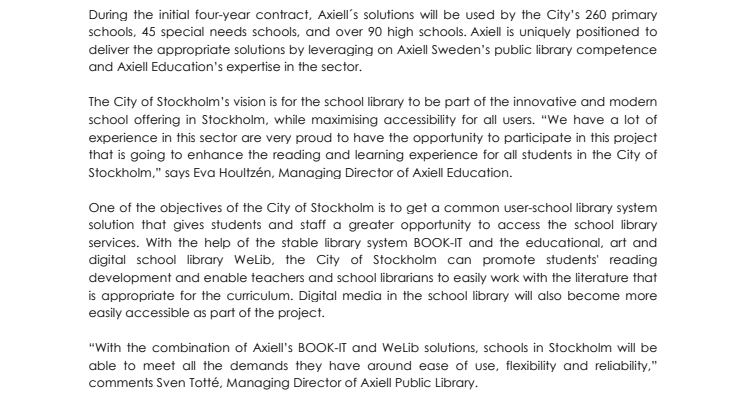 During the initial four-year contract, Axiell´s solutions will be used by the City's 260 primary schools, 45 special needs schools, and over 90 high schools. Axiell is uniquely positioned to deliver the appropriate solutions by leveraging on Axiell Sweden's public library competence and Axiell Education's expertise in the sector.

The City of Stockholm's vision is for the school library to be part of the innovative and modern school offering in Stockholm, while maximising accessibility for all users. "We have a lot of experience in this sector are very proud to have the opportunity to participate in this project that is going to enhance the reading and learning experience for all students in the City of Stockholm," says Eva Houltzén, Managing Director of Axiell Education.

One of the objectives of the City of Stockholm is to get a common user-school library system solution that gives students and staff a greater opportunity to access the school library services. With the help of the stable library system BOOK-IT and the educational, art and digital school library WeLib, the City of Stockholm can promote students' reading development and enable teachers and school librarians to easily work with the literature that is appropriate for the curriculum. Digital media in the school library will also become more easily accessible as part of the project.

"With the combination of Axiell's BOOK-IT and WeLib solutions, schools in Stockholm will be able to meet all the demands they have around ease of use, flexibility and reliability," comments Sven Totté, Managing Director of Axiell Public Library.